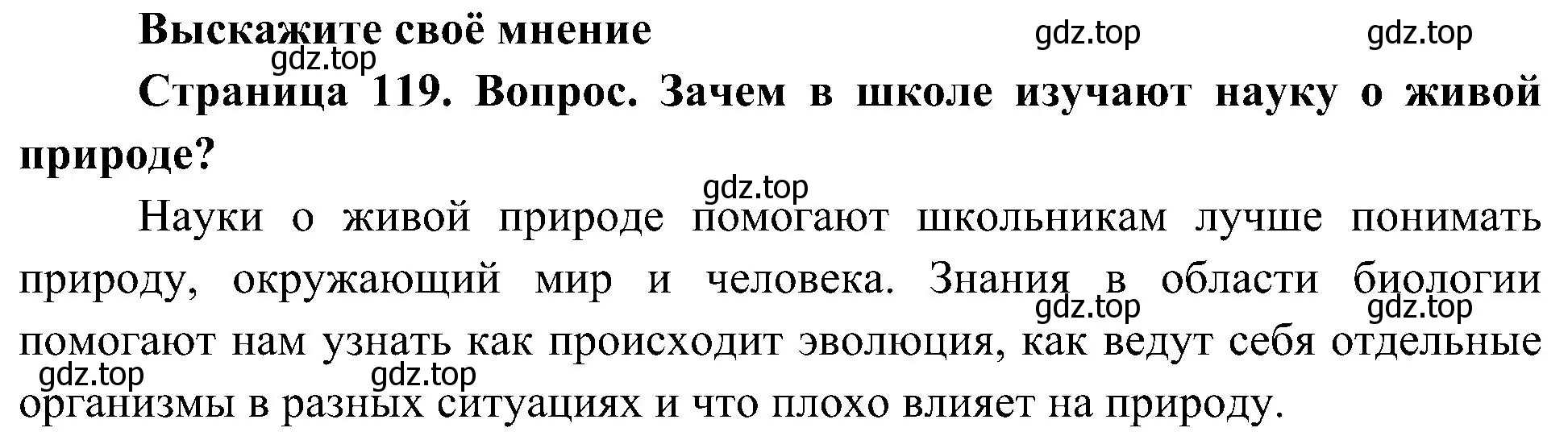 Выскажите своё мнение

gdz.top gdz.top

gdz.top

Страница 119. Вопрос. Зачем в школе изучают науку о живой природе?

gdz.top

Науки о живой природе помогают школьникам лучше понимать природу, окружающий мир и человека. Знания в области биологии помогают нам узнать как происходит эволюция, как ведут себя отдельные организмы в разных ситуациях и что плохо влияет на природу.

gdz.top gdz.top

gdz.top gdz.top